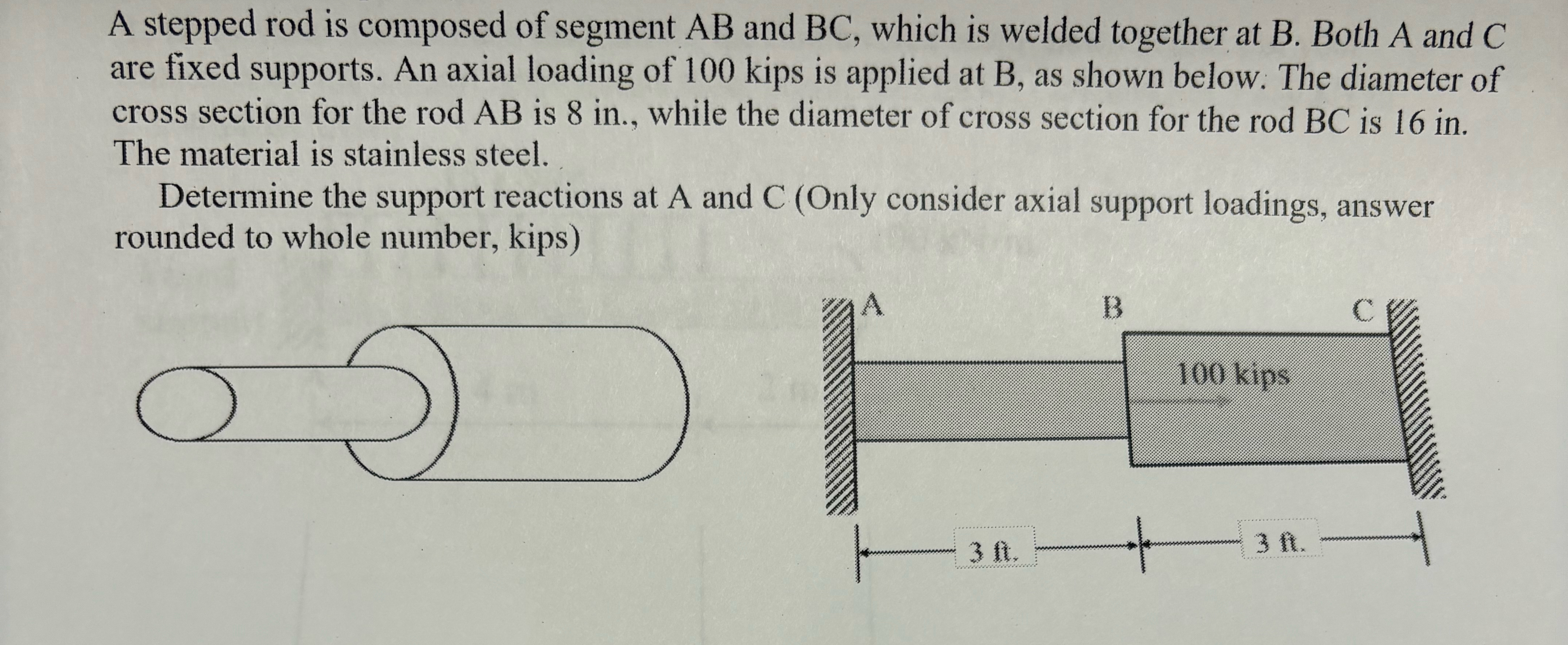 A stepped rod is composed of segment AB and BC, which is welded together at B. Both A and C are fixed supports. An axial loading of 100 kips is applied at B, as shown below. The diameter of cross section for the rod AB is 8 in., while the diameter of cross section for the rod BC is 16 in. The material is stainless steel.

Determine the support reactions at A and C (Only consider axial support loadings, answer rounded to whole number, kips)

A

B

C

100 kips

3 ft.

3 ft.